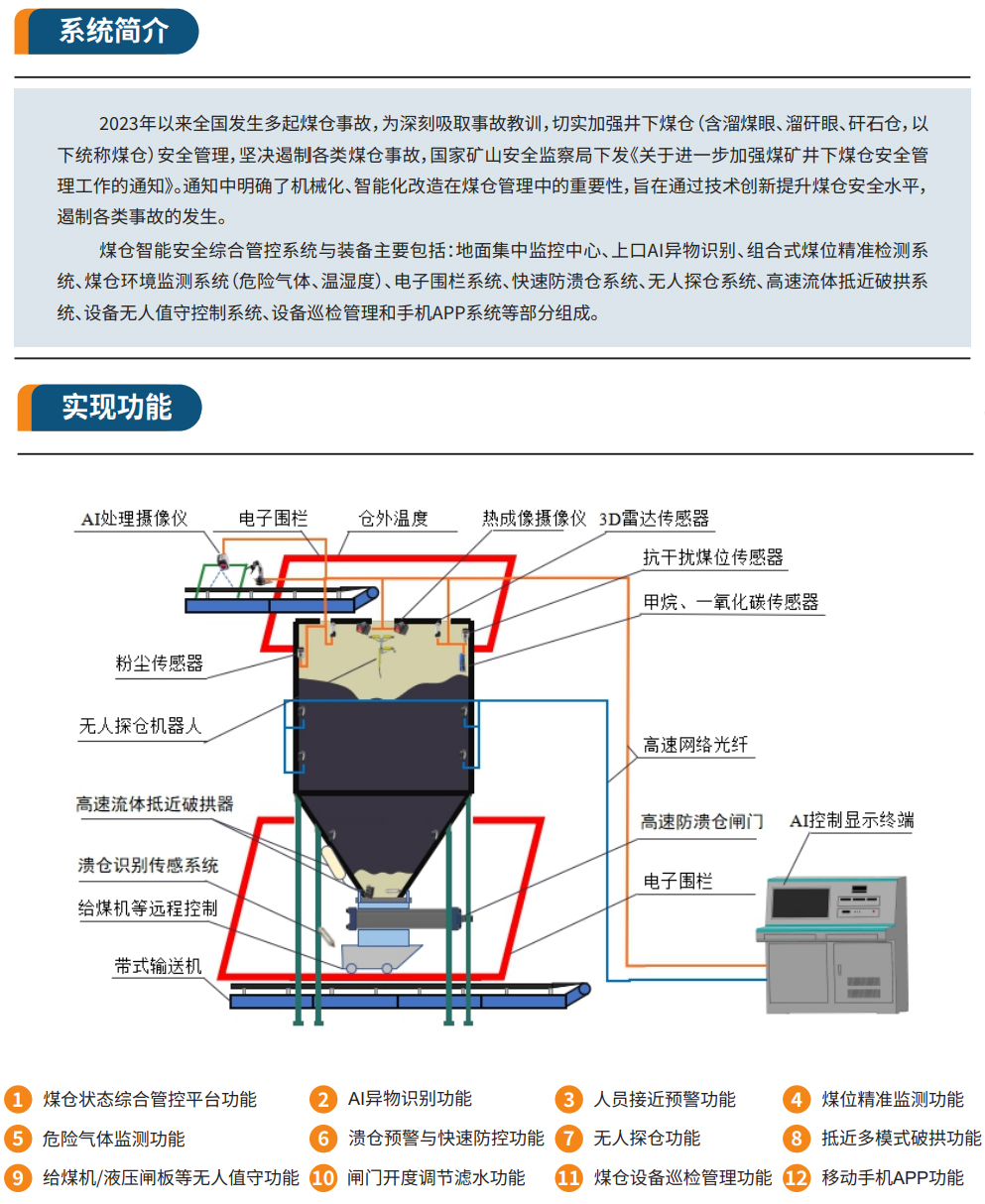 系统简介

2023年以来全国发生多起煤仓事故，为深刻吸取事故教训，切实加强井下煤仓（含溜煤眼、溜矸眼、矸石仓，以下统称煤仓）安全管理，坚决遏制各类煤仓事故，国家矿山安全监察局下发《关于进一步加强煤矿井下煤仓安全管理工作的通知》。通知中明确了机械化、智能化改造在煤仓管理中的重要性，旨在通过技术创新提升煤仓安全水平，遏制各类事故的发生。

煤仓智能安全综合管控系统与装备主要包括：地面集中监控中心、上口AI异物识别、组合式煤位精准检测系统、煤仓环境监测系统（危险气体、温湿度）、电子围栏系统、快速防溃仓系统、无人探仓系统、高速流体抵近破拱系统、设备无人值守控制系统、设备巡检管理和手机APP系统等部分组成。

实现功能

AI处理摄像仪
电子围栏
仓外温度
热成像摄像仪
3D雷达传感器
抗干扰煤位传感器
甲烷、一氧化碳传感器
粉尘传感器
无人探仓机器人
高速网络光纤
高速流体抵近破拱器
高速防溃仓闸门
AI控制显示终端
溃仓识别传感系统
电子围栏
给煤机等远程控制
带式输送机

1 煤仓状态综合管控平台功能
2 AI异物识别功能
3 人员接近预警功能
4 煤位精准监测功能
5 危险气体监测功能
6 溃仓预警与快速防控功能
7 无人探仓功能
8 抵近多模式破拱功能
9 给煤机/液压闸板等无人值守功能
10 闸门开度调节滤水功能
11 煤仓设备巡检管理功能
12 移动手机APP功能